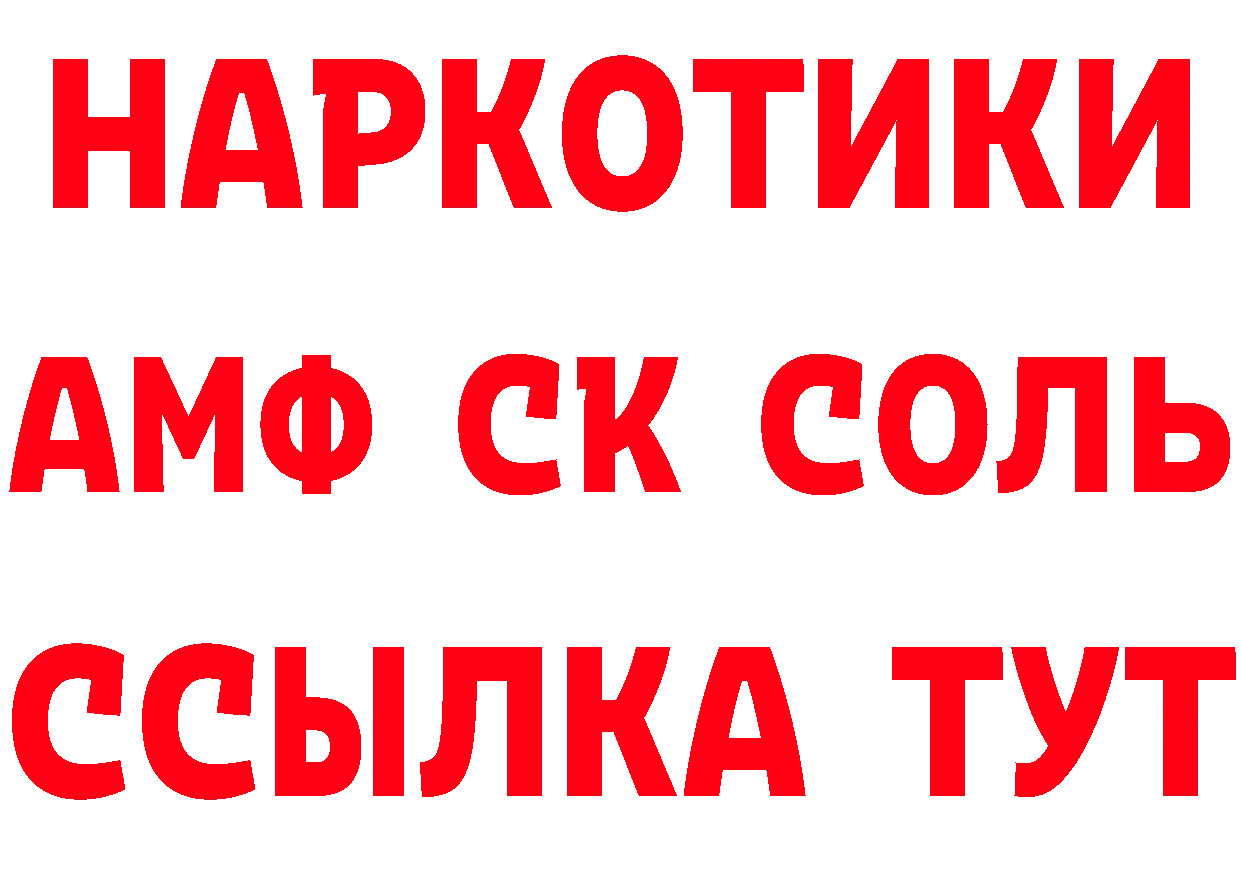 НАРКОТИКИ
АМФ СК СОЛЬ
ССЫЛКА ТУТ